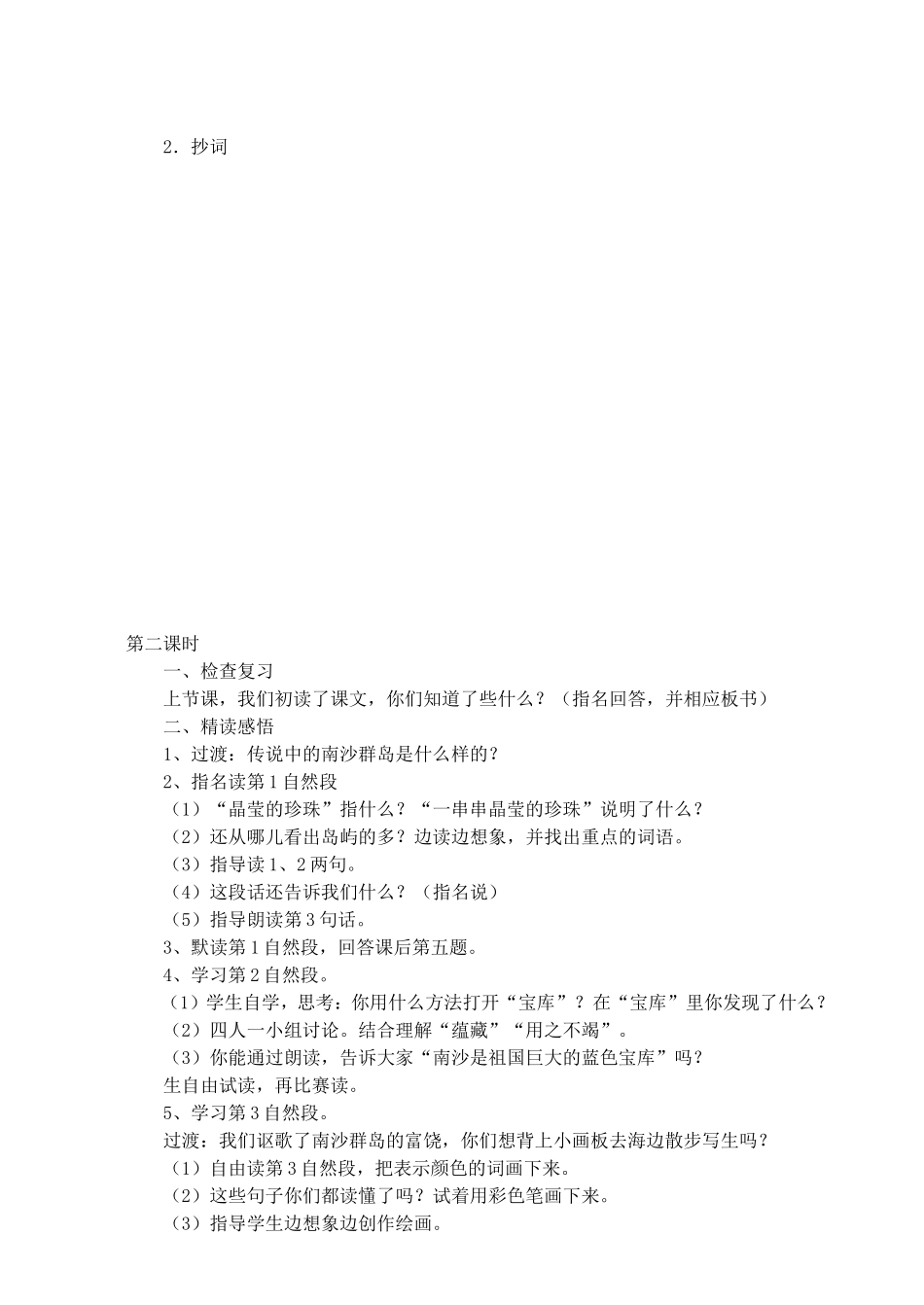 2．抄词

第二课时

一、检查复习

上节课，我们初读了课文，你们知道了些什么？（指名回答，并相应板书）

二、精读感悟

1、过渡：传说中的南沙群岛是什么样的？

2、指名读第1自然段

（1）“晶莹的珍珠”指什么？“一串串晶莹的珍珠”说明了什么？

（2）还从哪儿看出岛屿的多？边读边想象，并找出重点的词语。

（3）指导读1、2两句。

（4）这段话还告诉我们什么？（指名说）

（5）指导朗读第3句话。

3、默读第1自然段，回答课后第五题。

4、学习第2自然段。

（1）学生自学，思考：你用什么方法打开“宝库”？在“宝库”里你发现了什么？

（2）四人一小组讨论。结合理解“蕴藏”“用之不竭”。

（3）你能通过朗读，告诉大家“南沙是祖国巨大的蓝色宝库”吗？

生自由试读，再比赛读。

5、学习第3自然段。

过渡：我们讴歌了南沙群岛的富饶，你们想背上小画板去海边散步写生吗？

（1）自由读第3自然段，把表示颜色的词画下来。

（2）这些句子你们都读懂了吗？试着用彩色笔画下来。

（3）指导学生边想象边创作绘画。